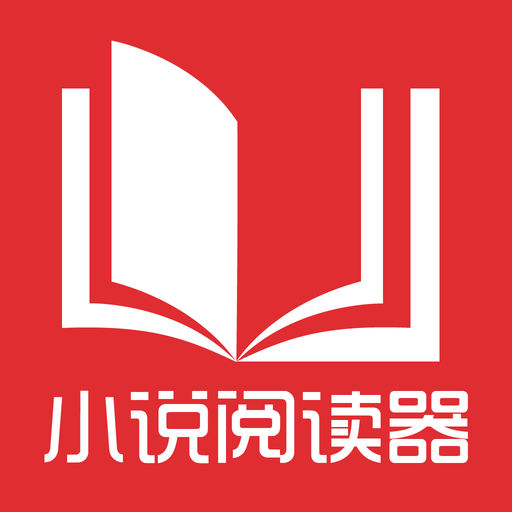 小说阅读器